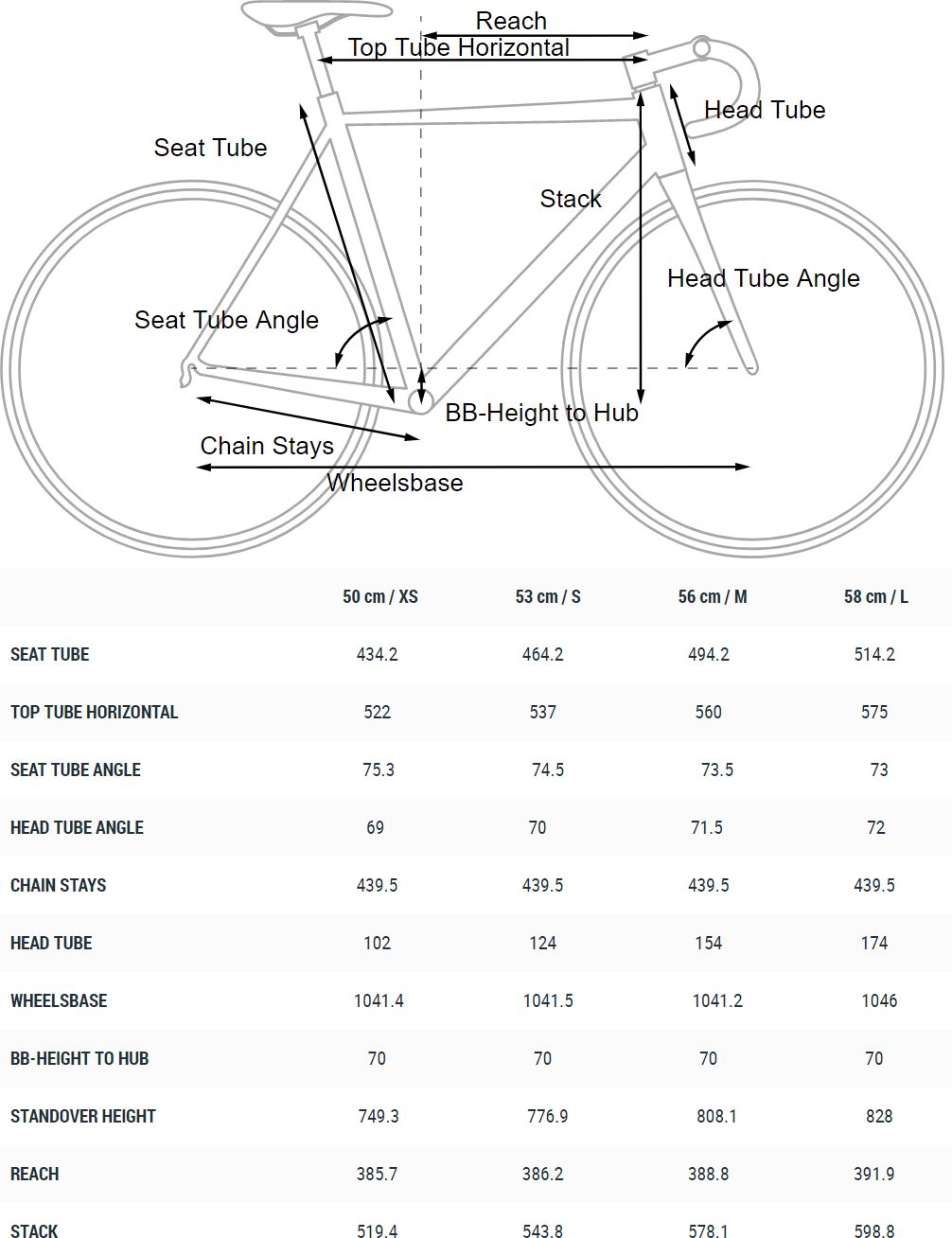 Reach
Top Tube Horizontal
Head Tube
Seat Tube
Stack
Head Tube Angle
Seat Tube Angle
BB-Height to Hub
Chain Stays
Wheelsbase

| | 50 cm / XS | 53 cm / S | 56 cm / M | 58 cm / L |
|---|---|---|---|---|
| SEAT TUBE | 434.2 | 464.2 | 494.2 | 514.2 |
| TOP TUBE HORIZONTAL | 522 | 537 | 560 | 575 |
| SEAT TUBE ANGLE | 75.3 | 74.5 | 73.5 | 73 |
| HEAD TUBE ANGLE | 69 | 70 | 71.5 | 72 |
| CHAIN STAYS | 439.5 | 439.5 | 439.5 | 439.5 |
| HEAD TUBE | 102 | 124 | 154 | 174 |
| WHEELSBASE | 1041.4 | 1041.5 | 1041.2 | 1046 |
| BB-HEIGHT TO HUB | 70 | 70 | 70 | 70 |
| STANDOVER HEIGHT | 749.3 | 776.9 | 808.1 | 828 |
| REACH | 385.7 | 386.2 | 388.8 | 391.9 |
| STACK | 519.4 | 543.8 | 578.1 | 598.8 |